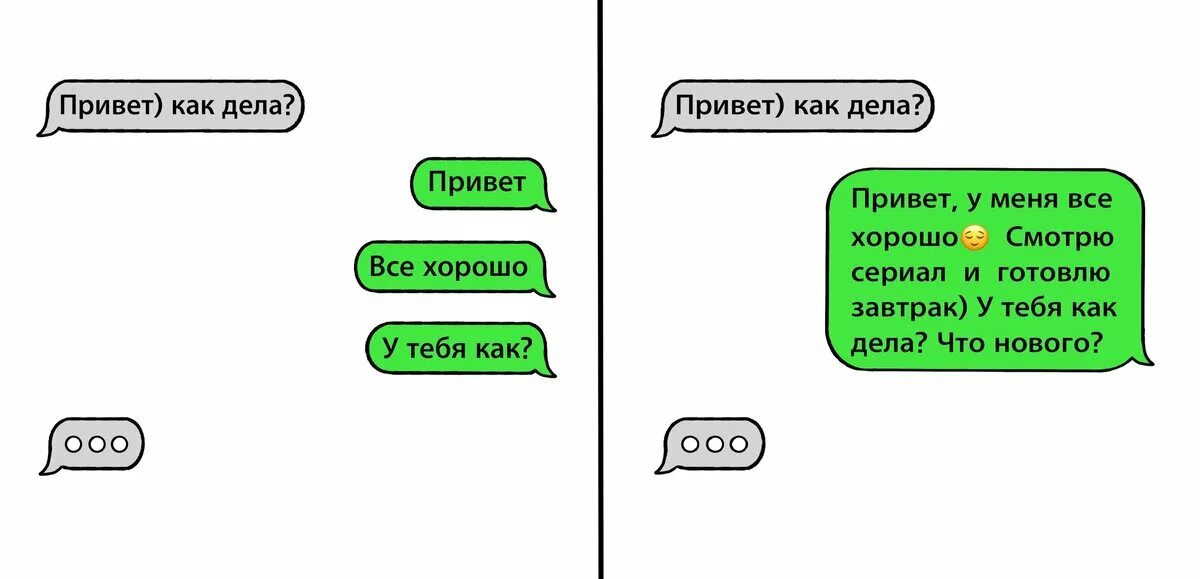 Привет) как дела?

Привет

Все хорошо

У тебя как?

Привет) как дела?

Привет, у меня все хорошо😌 Смотрю сериал и готовлю завтрак) У тебя как дела? Что нового?